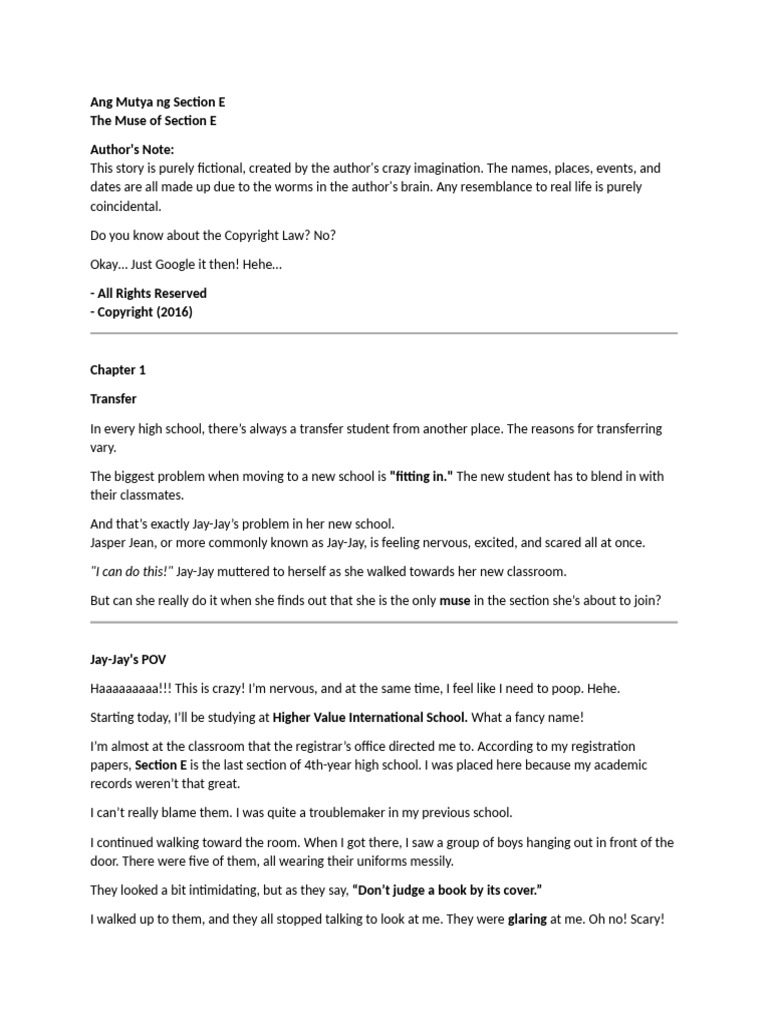 Ang Mutya ng Section E
The Muse of Section E

Author's Note:
This story is purely fictional, created by the author's crazy imagination. The names, places, events, and dates are all made up due to the worms in the author's brain. Any resemblance to real life is purely coincidental.

Do you know about the Copyright Law? No?

Okay... Just Google it then! Hehe...

- All Rights Reserved
- Copyright (2016)

Chapter 1

Transfer

In every high school, there's always a transfer student from another place. The reasons for transferring vary.

The biggest problem when moving to a new school is "fitting in." The new student has to blend in with their classmates.

And that's exactly Jay-Jay's problem in her new school.
Jasper Jean, or more commonly known as Jay-Jay, is feeling nervous, excited, and scared all at once.

"I can do this!" Jay-Jay muttered to herself as she walked towards her new classroom.

But can she really do it when she finds out that she is the only muse in the section she's about to join?

Jay-Jay's POV

Haaaaaaaaa!!! This is crazy! I'm nervous, and at the same time, I feel like I need to poop. Hehe.

Starting today, I'll be studying at Higher Value International School. What a fancy name!

I'm almost at the classroom that the registrar's office directed me to. According to my registration papers, Section E is the last section of 4th-year high school. I was placed here because my academic records weren't that great.

I can't really blame them. I was quite a troublemaker in my previous school.

I continued walking toward the room. When I got there, I saw a group of boys hanging out in front of the door. There were five of them, all wearing their uniforms messily.

They looked a bit intimidating, but as they say, "Don't judge a book by its cover."

I walked up to them, and they all stopped talking to look at me. They were glaring at me. Oh no! Scary!